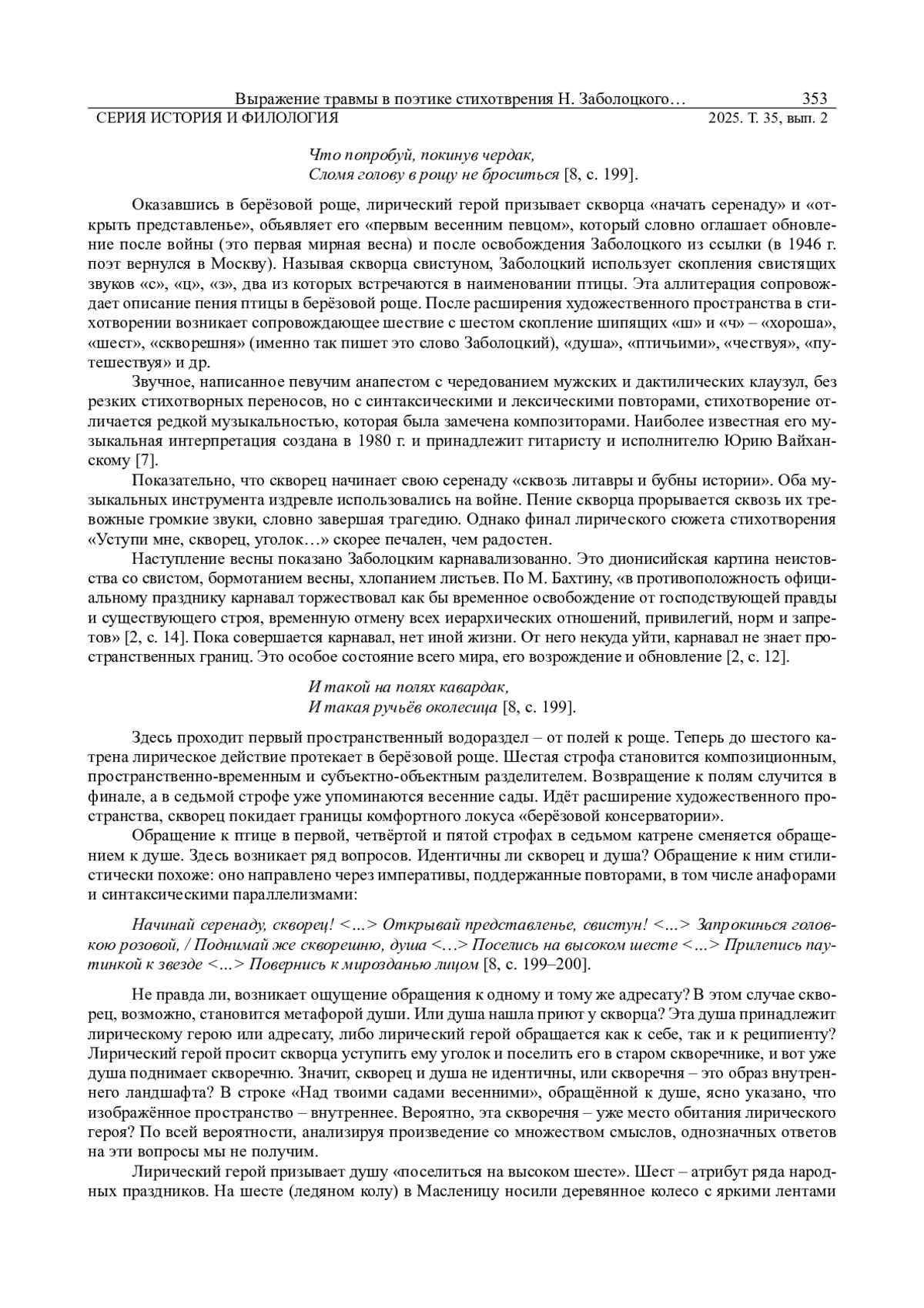 Выражение травмы в поэтике стихотврения Н. Заболоцкого… 353
СЕРИЯ ИСТОРИЯ И ФИЛОЛОГИЯ 2025. Т. 35, вып. 2

Что попробуй, покинув чердак,
Сломя голову в рощу не броситься [8, с. 199].

Оказавшись в берёзовой роще, лирический герой призывает скворца «начать серенаду» и «открыть представленье», объявляет его «первым весенним певцом», который словно оглашает обновление после войны (это первая мирная весна) и после освобождения Заболоцкого из ссылки (в 1946 г. поэт вернулся в Москву). Называя скворца свистуном, Заболоцкий использует скопления свистящих звуков «с», «ц», «з», два из которых встречаются в наименовании птицы. Эта аллитерация сопровождает описание пения птицы в берёзовой роще. После расширения художественного пространства в стихотворении возникает сопровождающее шествие с шестом скопление шипящих «ш» и «ч» – «хороша», «шест», «скворешня» (именно так пишет это слово Заболоцкий), «душа», «птичьими», «чествуя», «путешествуя» и др.

Звучное, написанное певучим анапестом с чередованием мужских и дактилических клаузул, без резких стихотворных переносов, но с синтаксическими и лексическими повторами, стихотворение отличается редкой музыкальностью, которая была замечена композиторами. Наиболее известная его музыкальная интерпретация создана в 1980 г. и принадлежит гитаристу и исполнителю Юрию Вайханскому [7].

Показательно, что скворец начинает свою серенаду «сквозь литавры и бубны истории». Оба музыкальных инструмента издревле использовались на войне. Пение скворца прорывается сквозь их тревожные громкие звуки, словно завершая трагедию. Однако финал лирического сюжета стихотворения «Уступи мне, скворец, уголок…» скорее печален, чем радостен.

Наступление весны показано Заболоцким карнавализованно. Это дионисийская картина неистовства со свистом, бормотанием весны, хлопанием листьев. По М. Бахтину, «в противоположность официальному празднику карнавал торжествовал как бы временное освобождение от господствующей правды и существующего строя, временную отмену всех иерархических отношений, привилегий, норм и запретов» [2, с. 14]. Пока совершается карнавал, нет иной жизни. От него некуда уйти, карнавал не знает пространственных границ. Это особое состояние всего мира, его возрождение и обновление [2, с. 12].

И такой на полях кавардак,
И такая ручьёв околесица [8, с. 199].

Здесь проходит первый пространственный водораздел – от полей к роще. Теперь до шестого катрена лирическое действие протекает в берёзовой роще. Шестая строфа становится композиционным, пространственно-временным и субъектно-объектным разделителем. Возвращение к полям случится в финале, а в седьмой строфе уже упоминаются весенние сады. Идёт расширение художественного пространства, скворец покидает границы комфортного локуса «берёзовой консерватории».

Обращение к птице в первой, четвёртой и пятой строфах в седьмом катрене сменяется обращением к душе. Здесь возникает ряд вопросов. Идентичны ли скворец и душа? Обращение к ним стилистически похоже: оно направлено через императивы, поддержанные повторами, в том числе анафорами и синтаксическими параллелизмами:

Начинай серенаду, скворец! <…> Открывай представленье, свистун! <…> Запрокинься головкою розовой, / Поднимай же скворешню, душа <…> Поселись на высоком шесте <…> Прилепись паутинкой к звезде <…> Повернись к мирозданью лицом [8, с. 199–200].

Не правда ли, возникает ощущение обращения к одному и тому же адресату? В этом случае скворец, возможно, становится метафорой души. Или душа нашла приют у скворца? Эта душа принадлежит лирическому герою или адресату, либо лирический герой обращается как к себе, так и к реципиенту? Лирический герой просит скворца уступить ему уголок и поселить его в старом скворечнике, и вот уже душа поднимает скворечню. Значит, скворец и душа не идентичны, или скворечня – это образ внутреннего ландшафта? В строке «Над твоими садами весенними», обращённой к душе, ясно указано, что изображённое пространство – внутреннее. Вероятно, эта скворечня – уже место обитания лирического героя? По всей вероятности, анализируя произведение со множеством смыслов, однозначных ответов на эти вопросы мы не получим.

Лирический герой призывает душу «поселиться на высоком шесте». Шест – атрибут ряда народных праздников. На шесте (ледяном колу) в Масленицу носили деревянное колесо с яркими лентами